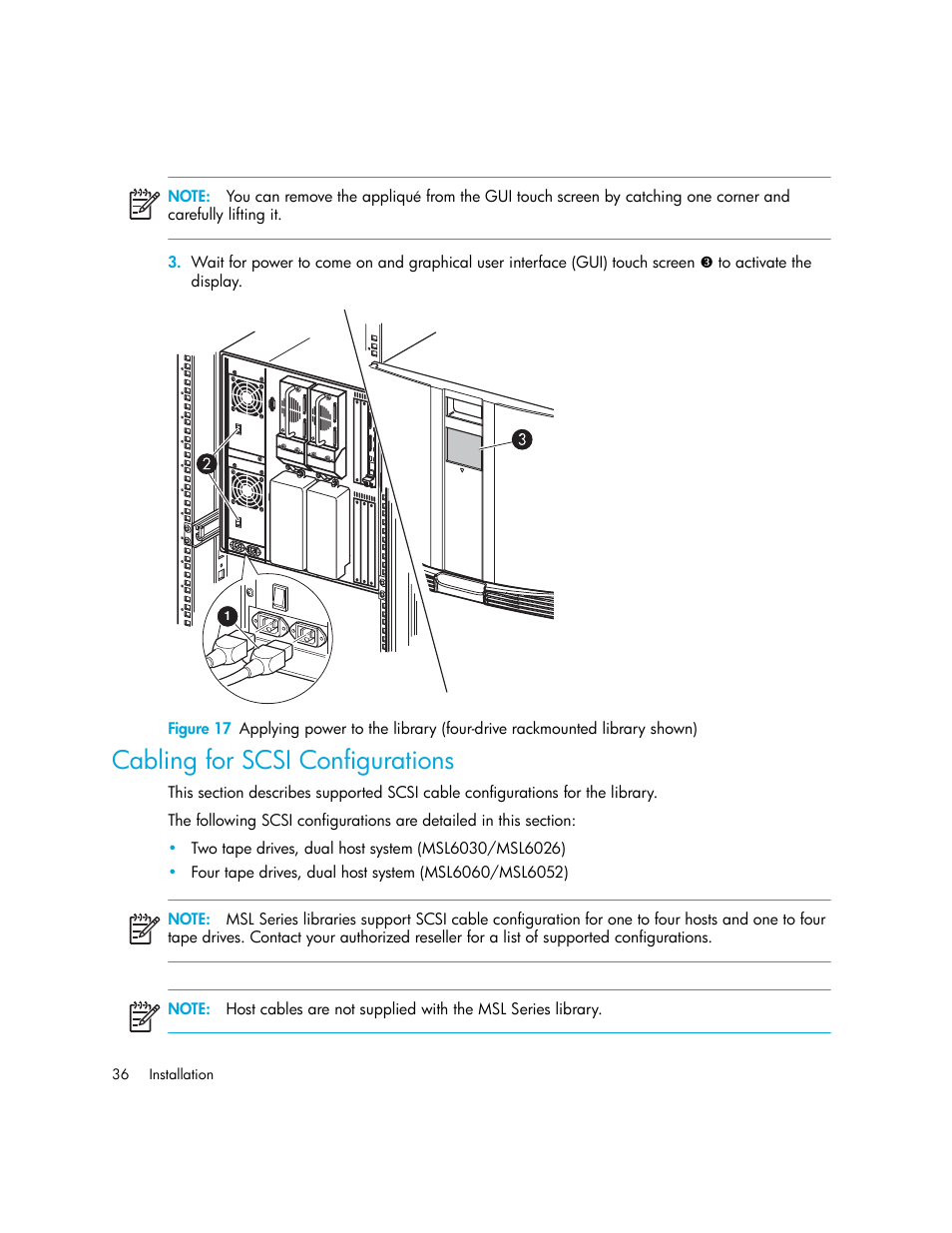 NOTE: You can remove the appliqué from the GUI touch screen by catching one corner and carefully lifting it.

3. Wait for power to come on and graphical user interface (GUI) touch screen ❸ to activate the display.

2

3

1

Figure 17 Applying power to the library (four-drive rackmounted library shown)

Cabling for SCSI Configurations

This section describes supported SCSI cable configurations for the library.

The following SCSI configurations are detailed in this section:

• Two tape drives, dual host system (MSL6030/MSL6026)
• Four tape drives, dual host system (MSL6060/MSL6052)

NOTE: MSL Series libraries support SCSI cable configuration for one to four hosts and one to four tape drives. Contact your authorized reseller for a list of supported configurations.

NOTE: Host cables are not supplied with the MSL Series library.

36 Installation